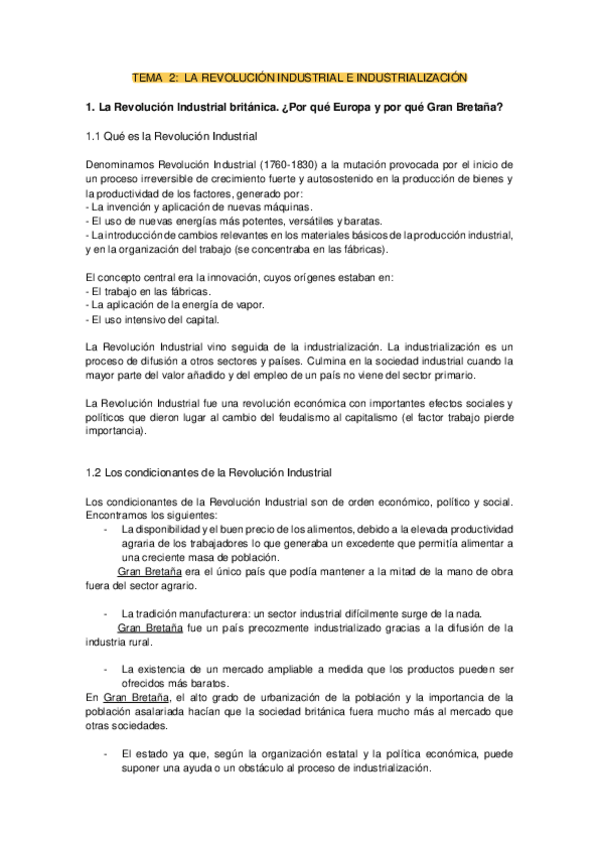 TEMA 2: LA REVOLUCIÓN INDUSTRIAL E INDUSTRIALIZACIÓN

1. La Revolución Industrial británica. ¿Por qué Europa y por qué Gran Bretaña?

1.1 Qué es la Revolución Industrial

Denominamos Revolución Industrial (1760-1830) a la mutación provocada por el inicio de un proceso irreversible de crecimiento fuerte y autosostenido en la producción de bienes y la productividad de los factores, generado por:
- La invención y aplicación de nuevas máquinas.
- El uso de nuevas energías más potentes, versátiles y baratas.
- La introducción de cambios relevantes en los materiales básicos de la producción industrial, y en la organización del trabajo (se concentraba en las fábricas).

El concepto central era la innovación, cuyos orígenes estaban en:
- El trabajo en las fábricas.
- La aplicación de la energía de vapor.
- El uso intensivo del capital.

La Revolución Industrial vino seguida de la industrialización. La industrialización es un proceso de difusión a otros sectores y países. Culmina en la sociedad industrial cuando la mayor parte del valor añadido y del empleo de un país no viene del sector primario.

La Revolución Industrial fue una revolución económica con importantes efectos sociales y políticos que dieron lugar al cambio del feudalismo al capitalismo (el factor trabajo pierde importancia).

1.2 Los condicionantes de la Revolución Industrial

Los condicionantes de la Revolución Industrial son de orden económico, político y social. Encontramos los siguientes:
- La disponibilidad y el buen precio de los alimentos, debido a la elevada productividad agraria de los trabajadores lo que generaba un excedente que permitía alimentar a una creciente masa de población.
Gran Bretaña era el único país que podía mantener a la mitad de la mano de obra fuera del sector agrario.

- La tradición manufacturera: un sector industrial difícilmente surge de la nada.
Gran Bretaña fue un país precozmente industrializado gracias a la difusión de la industria rural.

- La existencia de un mercado ampliable a medida que los productos pueden ser ofrecidos más baratos.
En Gran Bretaña, el alto grado de urbanización de la población y la importancia de la población asalariada hacían que la sociedad británica fuera mucho más al mercado que otras sociedades.

- El estado ya que, según la organización estatal y la política económica, puede suponer una ayuda o un obstáculo al proceso de industrialización.